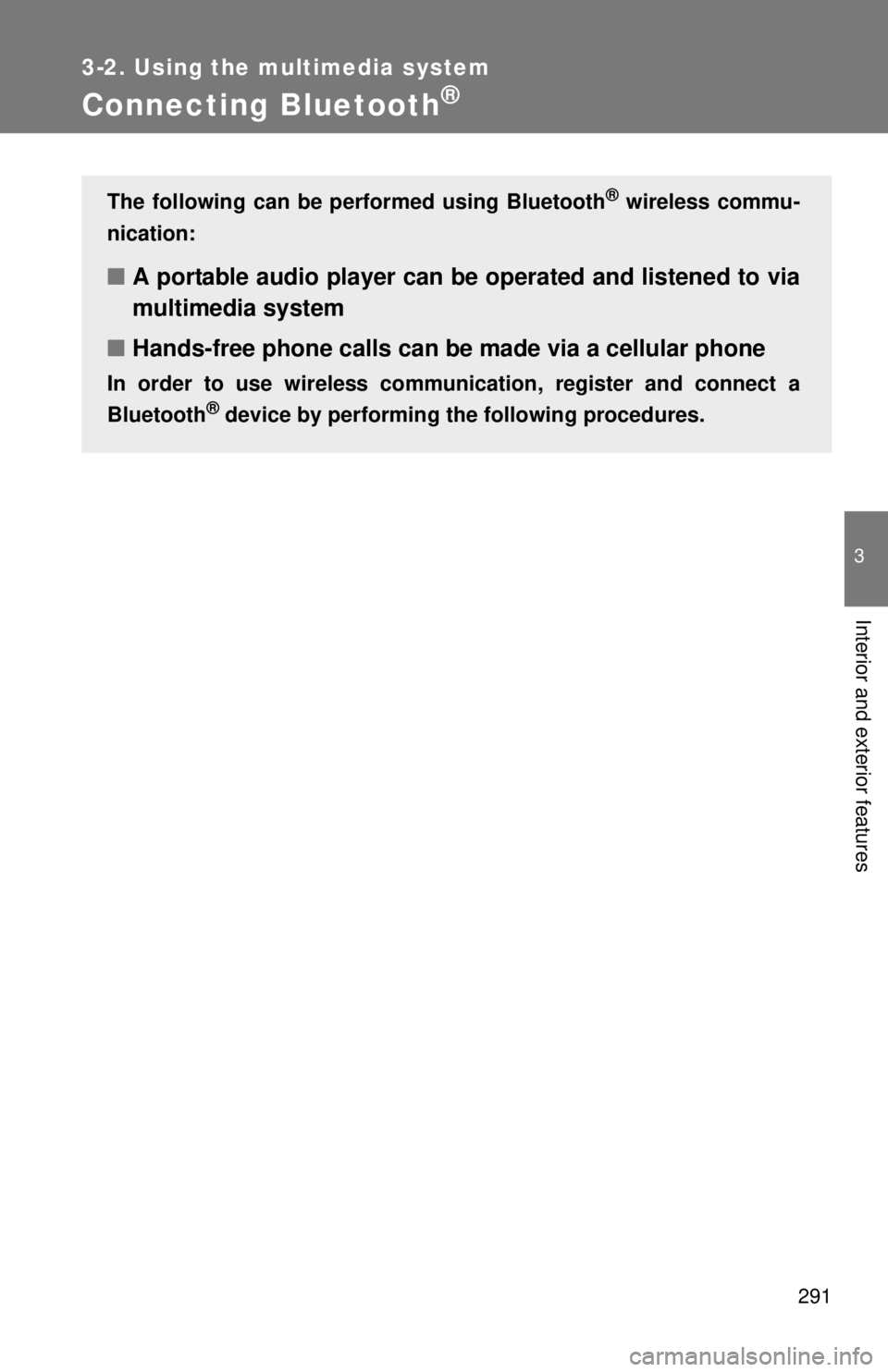 3-2. Using the multimedia system

Connecting Bluetooth®

The following can be performed using Bluetooth® wireless communication:

■ A portable audio player can be operated and listened to via multimedia system

■ Hands-free phone calls can be made via a cellular phone

In order to use wireless communication, register and connect a Bluetooth® device by performing the following procedures.

3

Interior and exterior features

291

carmanualsonline.info